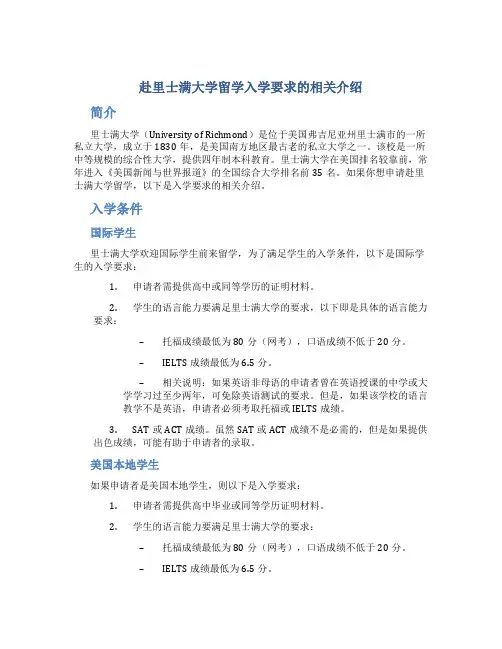 赴里士满大学留学入学要求的相关介绍

简介

里士满大学（University of Richmond）是位于美国弗吉尼亚州里士满市的一所私立大学，成立于1830年，是美国南方地区最古老的私立大学之一。该校是一所中等规模的综合性大学，提供四年制本科教育。里士满大学在美国排名较靠前，常年进入《美国新闻与世界报道》的全国综合大学排名前35名。如果你想申请赴里士满大学留学，以下是入学要求的相关介绍。

入学条件

国际学生

里士满大学欢迎国际学生前来留学，为了满足学生的入学条件，以下是国际学生的入学要求：

1. 申请者需提供高中或同等学历的证明材料。

2. 学生的语言能力要满足里士满大学的要求，以下即是具体的语言能力要求：

– 托福成绩最低为80分（网考），口语成绩不低于20分。

– IELTS成绩最低为6.5分。

– 相关说明：如果英语非母语的申请者曾在英语授课的中学或大学学习过至少两年，可免除英语测试的要求。但是，如果该学校的语言教学不是英语，申请者必须考取托福或IELTS成绩。

3. SAT或ACT成绩。虽然SAT或ACT成绩不是必需的，但是如果提供出色成绩，可能有助于申请者的录取。

美国本地学生

如果申请者是美国本地学生，则以下是入学要求：

1. 申请者需提供高中毕业或同等学历证明材料。

2. 学生的语言能力要满足里士满大学的要求：

– 托福成绩最低为80分（网考），口语成绩不低于20分。

– IELTS成绩最低为6.5分。